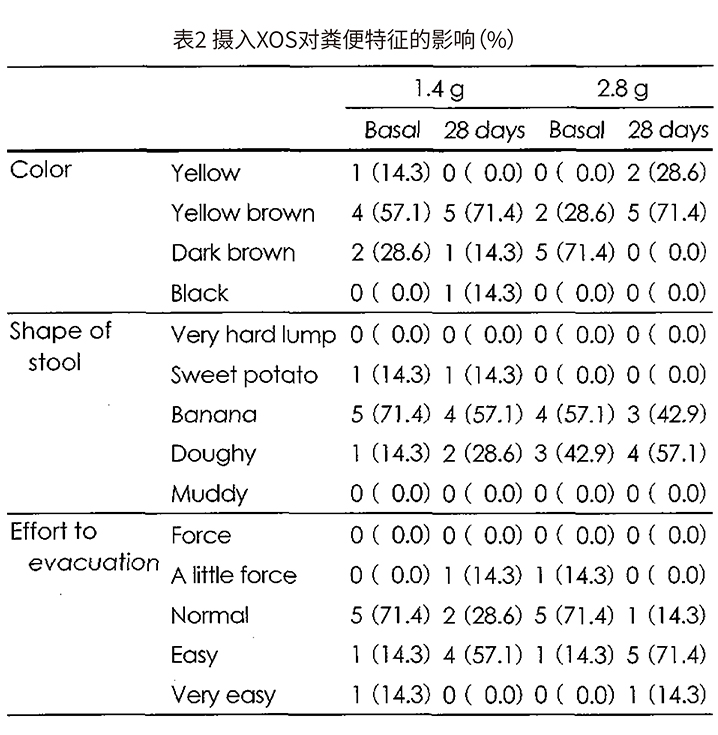 表2 摄入XOS对粪便特征的影响(%)

| | | 1.4 g | | 2.8 g | |
|---|---|---|---|---|---|
| | | Basal | 28 days | Basal | 28 days |
| Color | Yellow | 1 (14.3) | 0 ( 0.0) | 0 ( 0.0) | 2 (28.6) |
| | Yellow brown | 4 (57.1) | 5 (71.4) | 2 (28.6) | 5 (71.4) |
| | Dark brown | 2 (28.6) | 1 (14.3) | 5 (71.4) | 0 ( 0.0) |
| | Black | 0 ( 0.0) | 1 (14.3) | 0 ( 0.0) | 0 ( 0.0) |
| Shape of stool | Very hard lump | 0 ( 0.0) | 0 ( 0.0) | 0 ( 0.0) | 0 ( 0.0) |
| | Sweet potato | 1 (14.3) | 1 (14.3) | 0 ( 0.0) | 0 ( 0.0) |
| | Banana | 5 (71.4) | 4 (57.1) | 4 (57.1) | 3 (42.9) |
| | Doughy | 1 (14.3) | 2 (28.6) | 3 (42.9) | 4 (57.1) |
| | Muddy | 0 ( 0.0) | 0 ( 0.0) | 0 ( 0.0) | 0 ( 0.0) |
| Effort to evacuation | Force | 0 ( 0.0) | 0 ( 0.0) | 0 ( 0.0) | 0 ( 0.0) |
| | A little force | 0 ( 0.0) | 1 (14.3) | 1 (14.3) | 0 ( 0.0) |
| | Normal | 5 (71.4) | 2 (28.6) | 5 (71.4) | 1 (14.3) |
| | Easy | 1 (14.3) | 4 (57.1) | 1 (14.3) | 5 (71.4) |
| | Very easy | 1 (14.3) | 0 ( 0.0) | 0 ( 0.0) | 1 (14.3) |